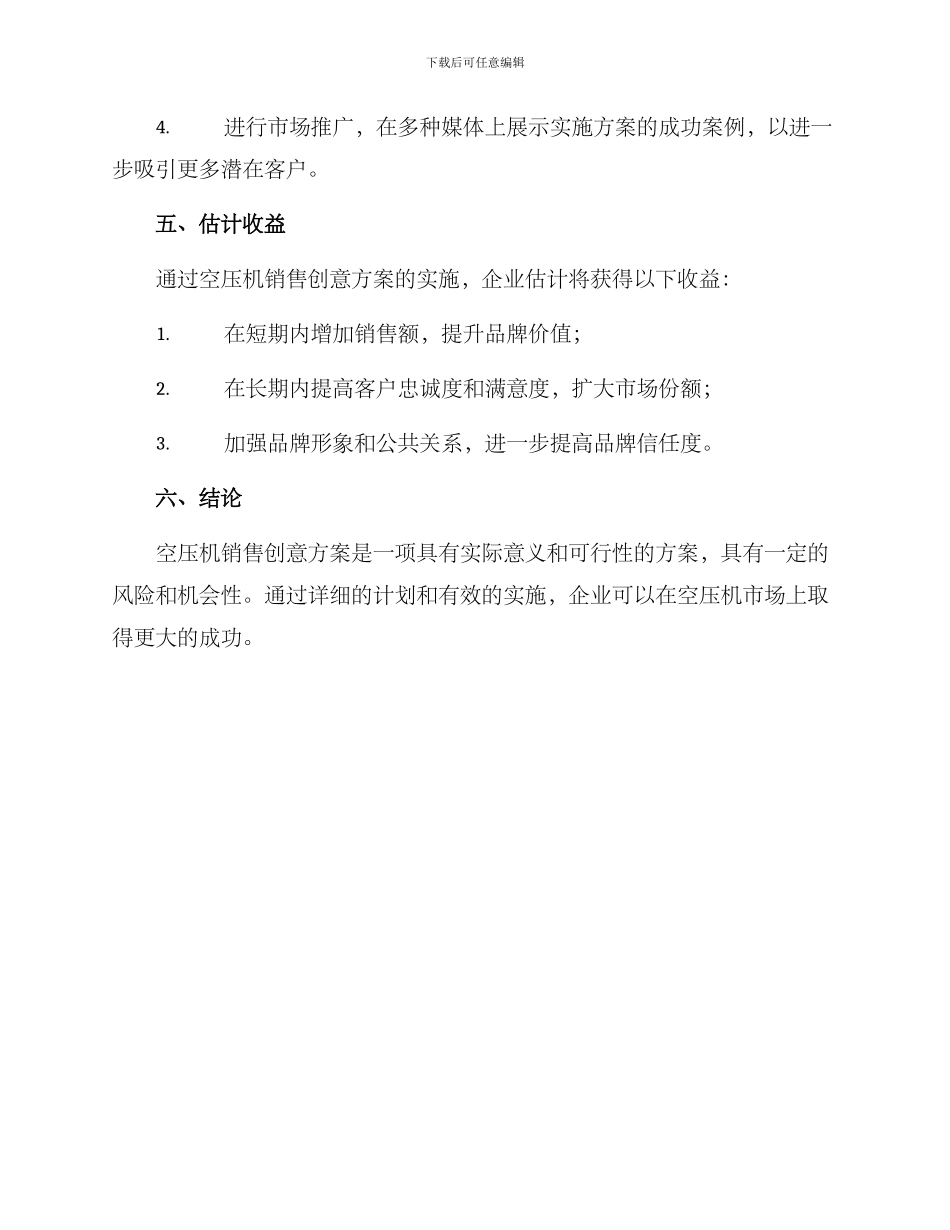 下载后可任意编辑

4. 进行市场推广，在多种媒体上展示实施方案的成功案例，以进一步吸引更多潜在客户。

五、估计收益

通过空压机销售创意方案的实施，企业估计将获得以下收益：

1. 在短期内增加销售额，提升品牌价值；

2. 在长期内提高客户忠诚度和满意度，扩大市场份额；

3. 加强品牌形象和公共关系，进一步提高品牌信任度。

六、结论

空压机销售创意方案是一项具有实际意义和可行性的方案，具有一定的风险和机会性。通过详细的计划和有效的实施，企业可以在空压机市场上取得更大的成功。